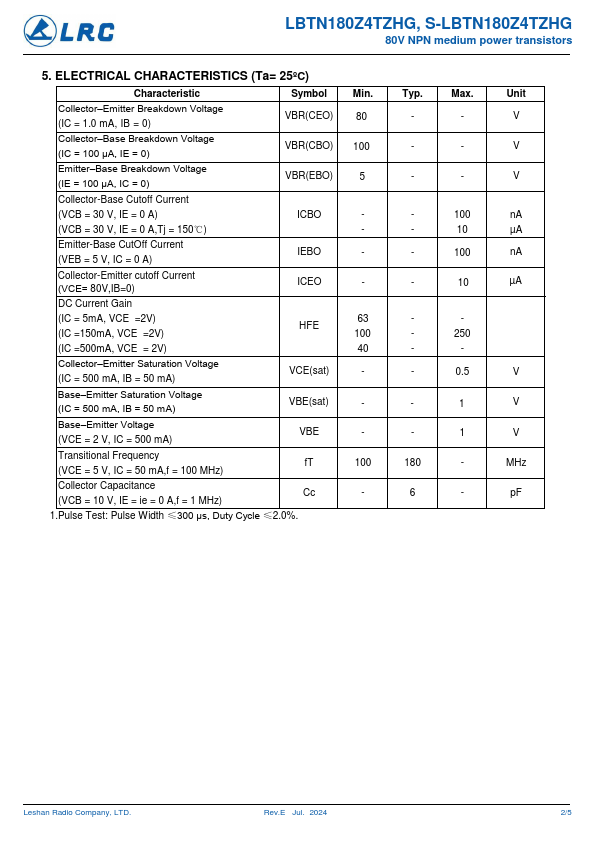 LRC

LBTN180Z4TZHG, S-LBTN180Z4TZHG
80V NPN medium power transistors

5. ELECTRICAL CHARACTERISTICS (Ta= 25ºC)

| Characteristic | Symbol | Min. | Typ. | Max. | Unit |
|---|---|---|---|---|---|
| Collector–Emitter Breakdown Voltage (IC = 1.0 mA, IB = 0) | VBR(CEO) | 80 | - | - | V |
| Collector–Base Breakdown Voltage (IC = 100 μA, IE = 0) | VBR(CBO) | 100 | - | - | V |
| Emitter–Base Breakdown Voltage (IE = 100 μA, IC = 0) | VBR(EBO) | 5 | - | - | V |
| Collector-Base Cutoff Current (VCB = 30 V, IE = 0 A) (VCB = 30 V, IE = 0 A,Tj = 150℃) | ICBO | - - | - - | 100 10 | nA μA |
| Emitter-Base CutOff Current (VEB = 5 V, IC = 0 A) | IEBO | - | - | 100 | nA |
| Collector-Emitter cutoff Current (VCE= 80V,IB=0) | ICEO | - | - | 10 | μA |
| DC Current Gain (IC = 5mA, VCE =2V) (IC =150mA, VCE =2V) (IC =500mA, VCE = 2V) | HFE | 63 100 40 | - - - | - 250 - | |
| Collector–Emitter Saturation Voltage (IC = 500 mA, IB = 50 mA) | VCE(sat) | - | - | 0.5 | V |
| Base–Emitter Saturation Voltage (IC = 500 mA, IB = 50 mA) | VBE(sat) | - | - | 1 | V |
| Base–Emitter Voltage (VCE = 2 V, IC = 500 mA) | VBE | - | - | 1 | V |
| Transitional Frequency (VCE = 5 V, IC = 50 mA,f = 100 MHz) | fT | 100 | 180 | - | MHz |
| Collector Capacitance (VCB = 10 V, IE = ie = 0 A,f = 1 MHz) | Cc | - | 6 | - | pF |

1.Pulse Test: Pulse Width ≤300 μs, Duty Cycle ≤2.0%.

Leshan Radio Company, LTD. Rev.E Jul. 2024 2/5